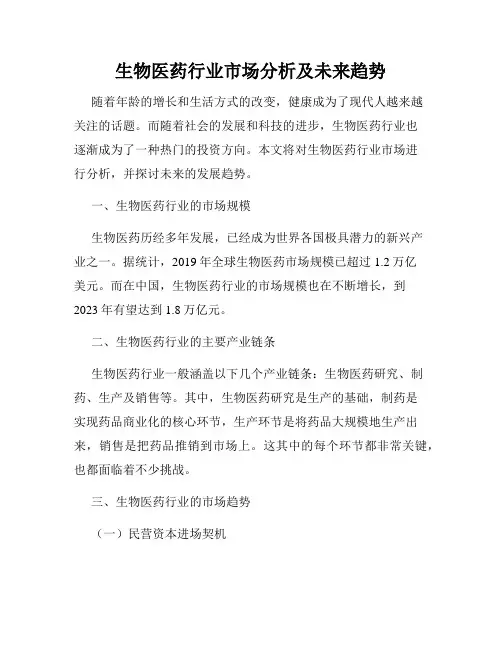 生物医药行业市场分析及未来趋势

随着年龄的增长和生活方式的改变，健康成为了现代人越来越关注的话题。而随着社会的发展和科技的进步，生物医药行业也逐渐成为了一种热门的投资方向。本文将对生物医药行业市场进行分析，并探讨未来的发展趋势。

一、生物医药行业的市场规模

生物医药历经多年发展，已经成为世界各国极具潜力的新兴产业之一。据统计，2019 年全球生物医药市场规模已超过 1.2 万亿美元。而在中国，生物医药行业的市场规模也在不断增长，到 2023 年有望达到 1.8 万亿元。

二、生物医药行业的主要产业链条

生物医药行业一般涵盖以下几个产业链条：生物医药研究、制药、生产及销售等。其中，生物医药研究是生产的基础，制药是实现药品商业化的核心环节，生产环节是将药品大规模地生产出来，销售是把药品推销到市场上。这其中的每个环节都非常关键，也都面临着不少挑战。

三、生物医药行业的市场趋势

（一）民营资本进场契机